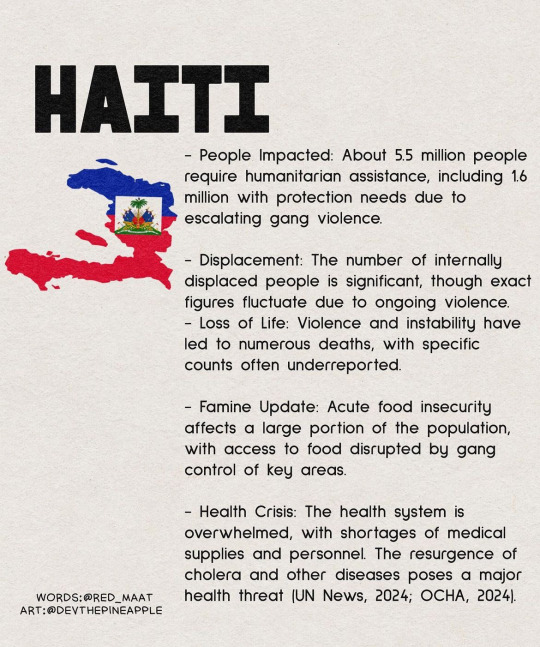 HAITI

- People Impacted: About 5.5 million people require humanitarian assistance, including 1.6 million with protection needs due to escalating gang violence.

- Displacement: The number of internally displaced people is significant, though exact figures fluctuate due to ongoing violence.
- Loss of Life: Violence and instability have led to numerous deaths, with specific counts often underreported.

- Famine Update: Acute food insecurity affects a large portion of the population, with access to food disrupted by gang control of key areas.

- Health Crisis: The health system is overwhelmed, with shortages of medical supplies and personnel. The resurgence of cholera and other diseases poses a major health threat (UN News, 2024; OCHA, 2024).

WORDS:@RED_MAAT
ART:@DEVTHEPINEAPPLE